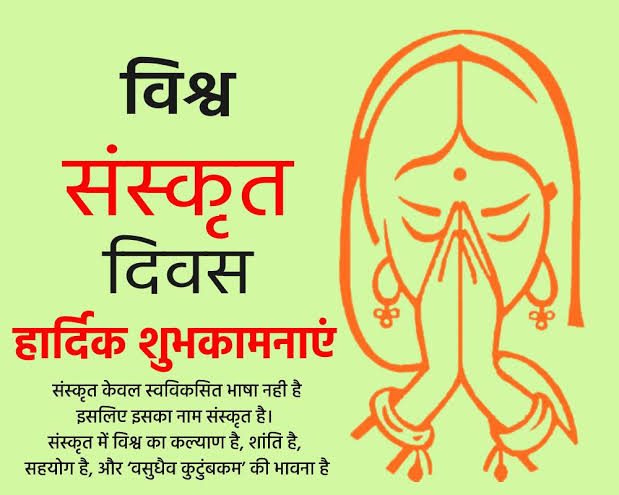 विश्व
संस्कृत
दिवस
हार्दिक शुभकामनाएं

संस्कृत केवल स्वविकसित भाषा नही है इसलिए इसका नाम संस्कृत है।
संस्कृत में विश्व का कल्याण है, शांति है, सहयोग है, और 'वसुधैव कुटुंबकम' की भावना है